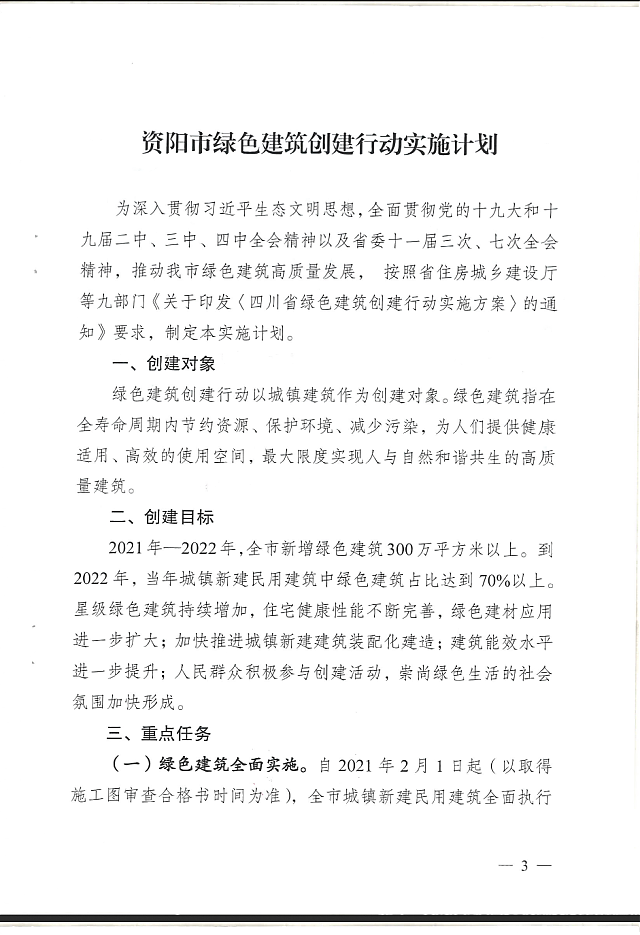 资阳市绿色建筑创建行动实施计划

为深入贯彻习近平生态文明思想，全面贯彻党的十九大和十九届二中、三中、四中全会精神以及省委十一届三次、七次全会精神，推动我市绿色建筑高质量发展，按照省住房城乡建设厅等九部门《关于印发〈四川省绿色建筑创建行动实施方案〉的通知》要求，制定本实施计划。

一、创建对象

绿色建筑创建行动以城镇建筑作为创建对象。绿色建筑指在全寿命周期内节约资源、保护环境、减少污染，为人们提供健康适用、高效的使用空间，最大限度实现人与自然和谐共生的高质量建筑。

二、创建目标

2021年—2022年，全市新增绿色建筑300万平方米以上。到2022年，当年城镇新建民用建筑中绿色建筑占比达到70%以上。星级绿色建筑持续增加，住宅健康性能不断完善，绿色建材应用进一步扩大；加快推进城镇新建建筑装配化建造；建筑能效水平进一步提升；人民群众积极参与创建活动，崇尚绿色生活的社会氛围加快形成。

三、重点任务

（一）绿色建筑全面实施。自2021年2月1日起（以取得施工图审查合格书时间为准），全市城镇新建民用建筑全面执行

— 3 —